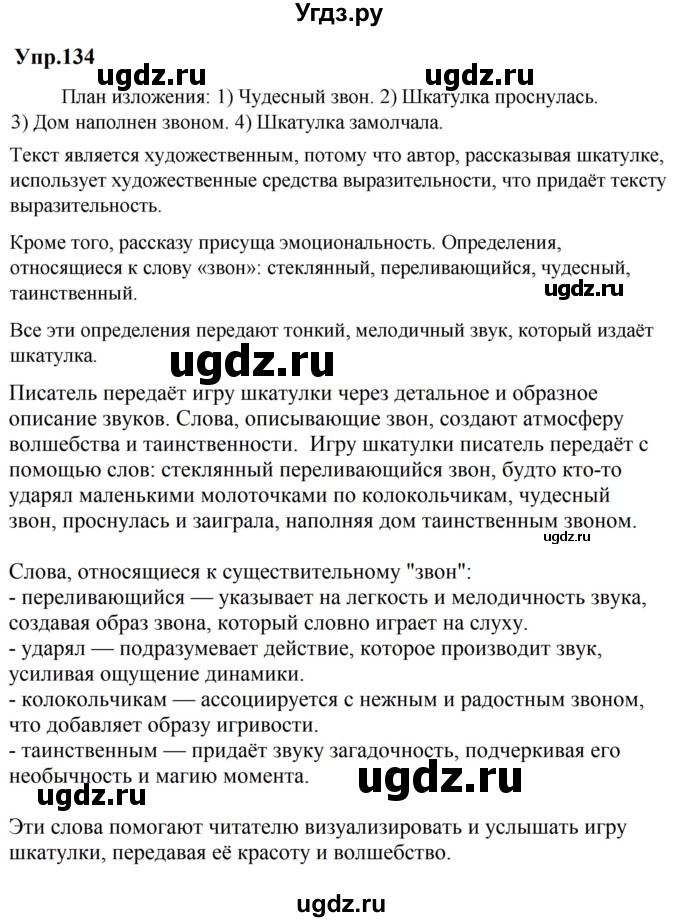 Угдз.ру

Упр.134 ugdz.ru ugdz.ru

План изложения: 1) Чудесный звон. 2) Шкатулка проснулась. 3) Дом наполнен звоном. 4) Шкатулка замолчала.

Текст является художественным, потому что автор, рассказывая шкатулке, использует художественные средства выразительности, что придаёт тексту выразительность.

Кроме того, рассказу присуща эмоциональность. Определения, относящиеся к слову «звон»: стеклянный, переливающийся, чудесный, таинственный.

ugdz.ru

Все эти определения передают тонкий, мелодичный звук, который издаёт шкатулка.

ugdz.ru

Писатель передаёт игру шкатулки через детальное и образное описание звуков. Слова, описывающие звон, создают атмосферу волшебства и таинственности. Игру шкатулки писатель передаёт с помощью слов: стеклянный переливающийся звон, будто кто-то ударял маленькими молоточками по колокольчикам, чудесный звон, проснулась и заиграла, наполняя дом таинственным звоном.

ugdz.ru

Слова, относящиеся к существительному "звон":
- переливающийся — указывает на легкость и мелодичность звука, создавая образ звона, который словно играет на слуху.
- ударял — подразумевает действие, которое производит звук, усиливая ощущение динамики.
- колокольчикам — ассоциируется с нежным и радостным звоном, что добавляет образу игривости.
- таинственным — придаёт звуку загадочность, подчеркивая его необычность и магию момента.

ugdz.ru ugdz.ru

Эти слова помогают читателю визуализировать и услышать игру шкатулки, передавая её красоту и волшебство.

ugdz.ru